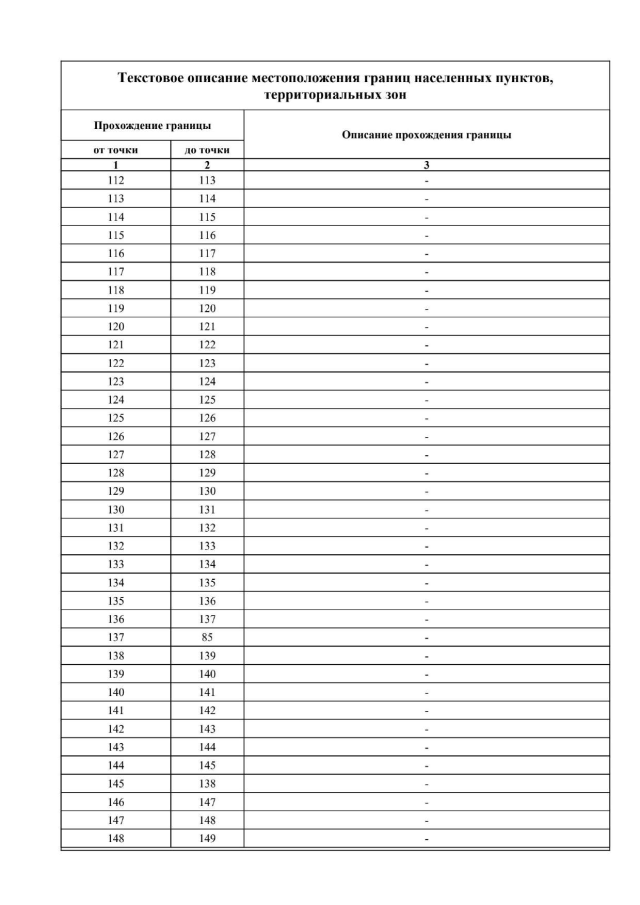 Текстовое описание местоположения границ населенных пунктов, территориальных зон

| Прохождение границы | | Описание прохождения границы |
|---|---|---|
| от точки | до точки | |
| 1 | 2 | 3 |
| 112 | 113 | - |
| 113 | 114 | - |
| 114 | 115 | - |
| 115 | 116 | - |
| 116 | 117 | - |
| 117 | 118 | - |
| 118 | 119 | - |
| 119 | 120 | - |
| 120 | 121 | - |
| 121 | 122 | - |
| 122 | 123 | - |
| 123 | 124 | - |
| 124 | 125 | - |
| 125 | 126 | - |
| 126 | 127 | - |
| 127 | 128 | - |
| 128 | 129 | - |
| 129 | 130 | - |
| 130 | 131 | - |
| 131 | 132 | - |
| 132 | 133 | - |
| 133 | 134 | - |
| 134 | 135 | - |
| 135 | 136 | - |
| 136 | 137 | - |
| 137 | 85 | - |
| 138 | 139 | - |
| 139 | 140 | - |
| 140 | 141 | - |
| 141 | 142 | - |
| 142 | 143 | - |
| 143 | 144 | - |
| 144 | 145 | - |
| 145 | 138 | - |
| 146 | 147 | - |
| 147 | 148 | - |
| 148 | 149 | - |